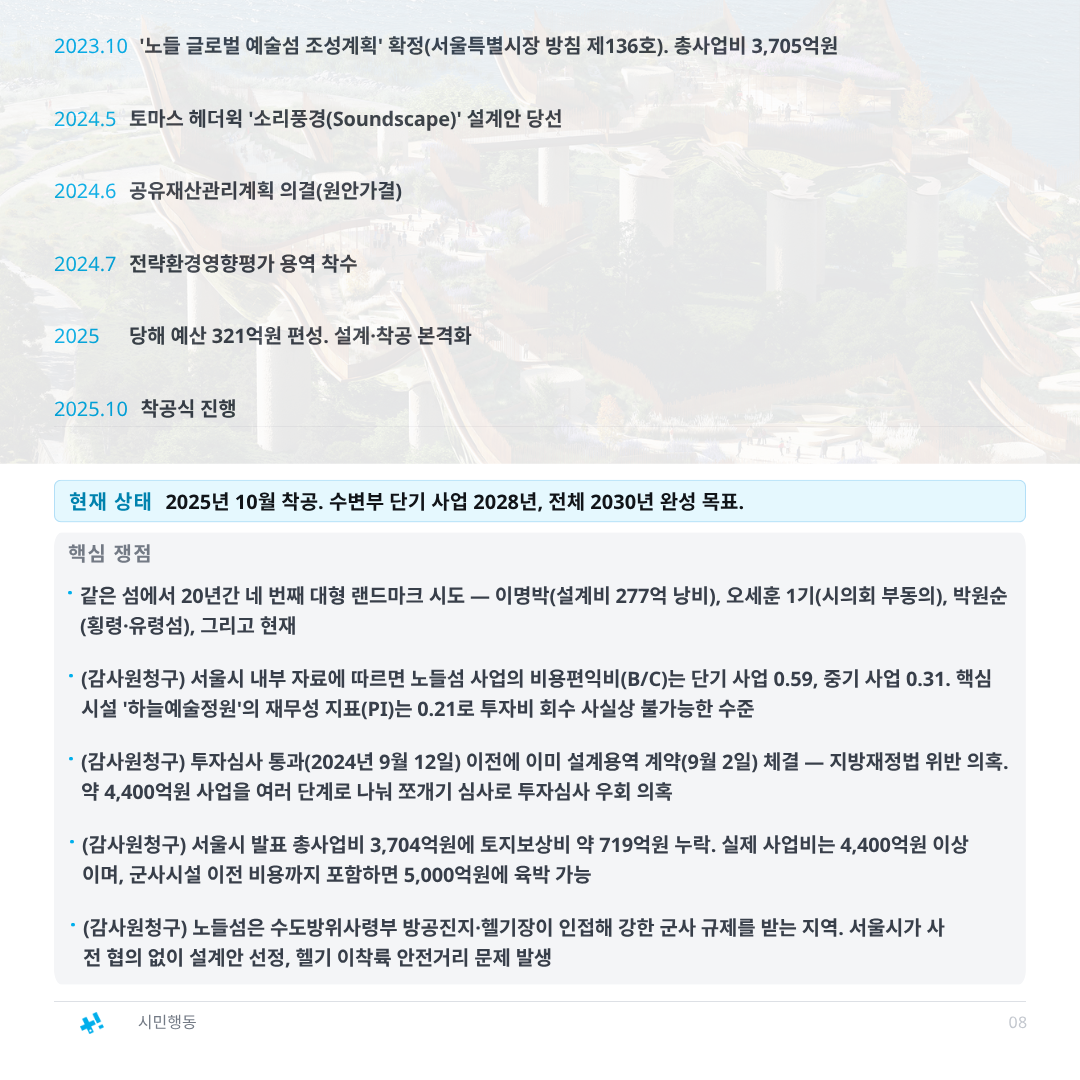 2023.10 '노들 글로벌 예술섬 조성계획' 확정(서울특별시장 방침 제136호). 총사업비 3,705억원

2024.5 토마스 헤더윅 '소리풍경(Soundscape)' 설계안 당선

2024.6 공유재산관리계획 의결(원안가결)

2024.7 전략환경영향평가 용역 착수

2025 당해 예산 321억원 편성. 설계·착공 본격화

2025.10 착공식 진행

현재 상태 2025년 10월 착공. 수변부 단기 사업 2028년, 전체 2030년 완성 목표.

핵심 쟁점

· 같은 섬에서 20년간 네 번째 대형 랜드마크 시도 — 이명박(설계비 277억 낭비), 오세훈 1기(시의회 부동의), 박원순(횡령·유령섬), 그리고 현재

· (감사원청구) 서울시 내부 자료에 따르면 노들섬 사업의 비용편익비(B/C)는 단기 사업 0.59, 중기 사업 0.31. 핵심 시설 '하늘예술정원'의 재무성 지표(PI)는 0.21로 투자비 회수 사실상 불가능한 수준

· (감사원청구) 투자심사 통과(2024년 9월 12일) 이전에 이미 설계용역 계약(9월 2일) 체결 — 지방재정법 위반 의혹. 약 4,400억원 사업을 여러 단계로 나눠 쪼개기 심사로 투자심사 우회 의혹

· (감사원청구) 서울시 발표 총사업비 3,704억원에 토지보상비 약 719억원 누락. 실제 사업비는 4,400억원 이상이며, 군사시설 이전 비용까지 포함하면 5,000억원에 육박 가능

· (감사원청구) 노들섬은 수도방위사령부 방공진지·헬기장이 인접해 강한 군사 규제를 받는 지역. 서울시가 사전 협의 없이 설계안 선정, 헬기 이착륙 안전거리 문제 발생

시민행동

08